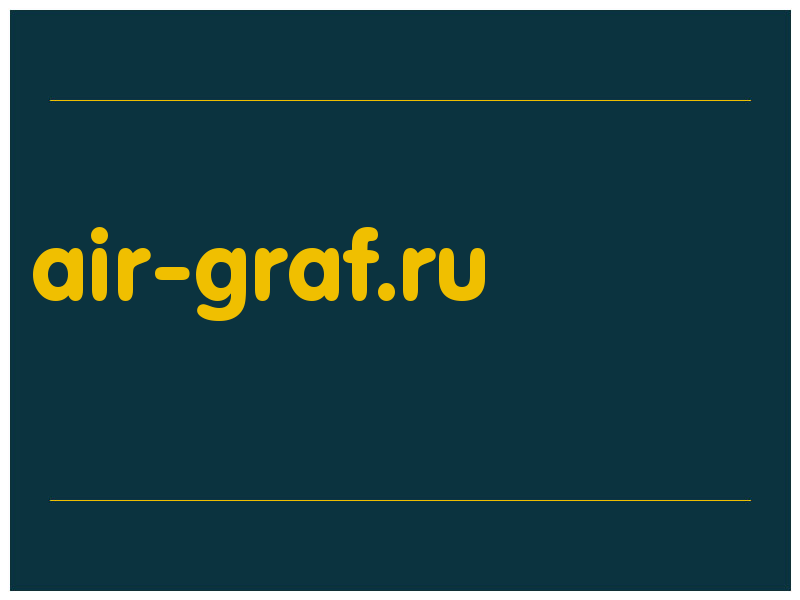 air-graf.ru